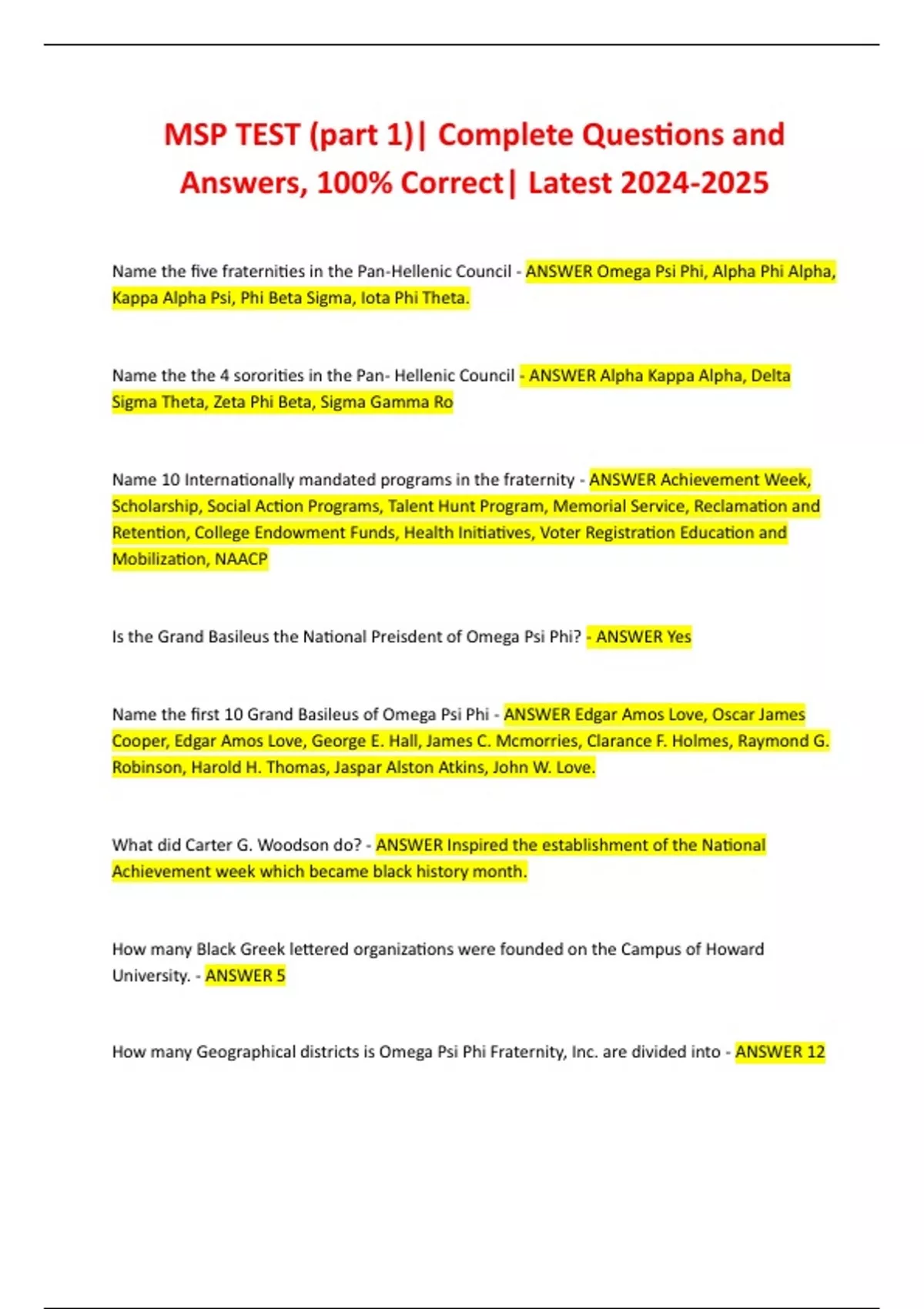 MSP TEST (part 1)| Complete Questions and Answers, 100% Correct| Latest 2024-2025

Name the five fraternities in the Pan-Hellenic Council - ANSWER Omega Psi Phi, Alpha Phi Alpha, Kappa Alpha Psi, Phi Beta Sigma, Iota Phi Theta.

Name the the 4 sororities in the Pan- Hellenic Council - ANSWER Alpha Kappa Alpha, Delta Sigma Theta, Zeta Phi Beta, Sigma Gamma Ro

Name 10 Internationally mandated programs in the fraternity - ANSWER Achievement Week, Scholarship, Social Action Programs, Talent Hunt Program, Memorial Service, Reclamation and Retention, College Endowment Funds, Health Initiatives, Voter Registration Education and Mobilization, NAACP

Is the Grand Basileus the National Preisdent of Omega Psi Phi? - ANSWER Yes

Name the first 10 Grand Basileus of Omega Psi Phi - ANSWER Edgar Amos Love, Oscar James Cooper, Edgar Amos Love, George E. Hall, James C. Mcmorries, Clarance F. Holmes, Raymond G. Robinson, Harold H. Thomas, Jaspar Alston Atkins, John W. Love.

What did Carter G. Woodson do? - ANSWER Inspired the establishment of the National Achievement week which became black history month.

How many Black Greek lettered organizations were founded on the Campus of Howard University. - ANSWER 5

How many Geographical districts is Omega Psi Phi Fraternity, Inc. are divided into - ANSWER 12